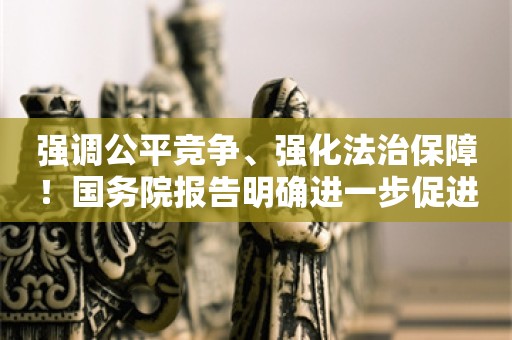 强调公平竞争、强化法治保障！国务院报告明确进一步促进